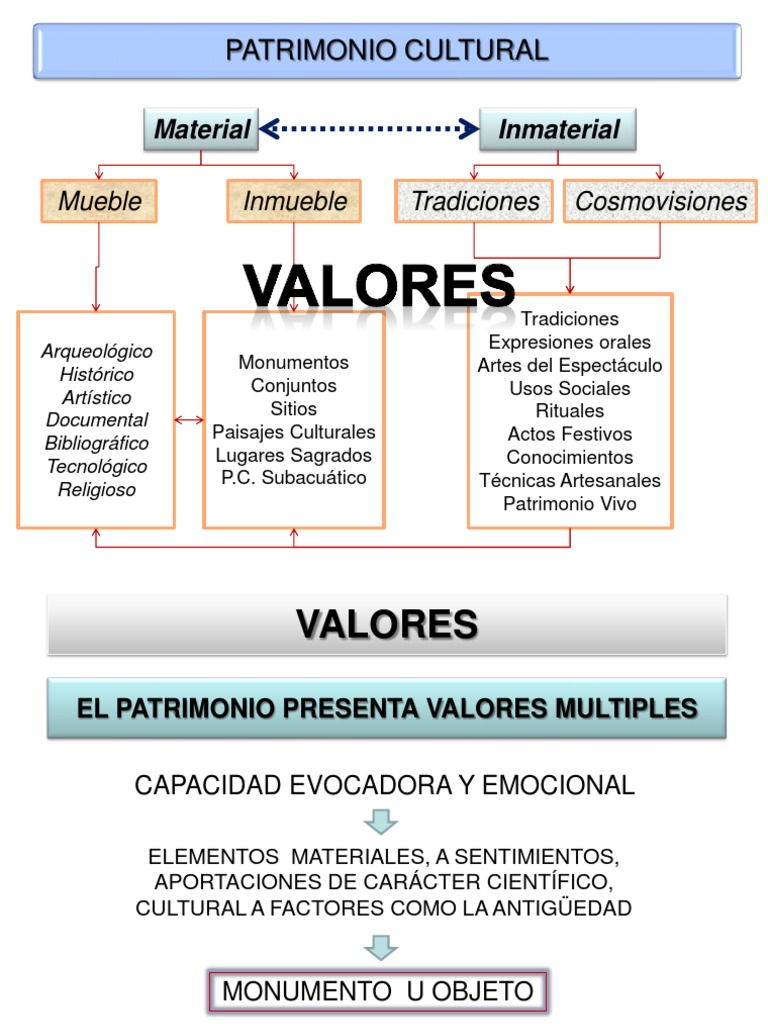 PATRIMONIO CULTURAL

Material

Inmaterial

Mueble

Inmueble

Tradiciones

Cosmovisiones

VALORES

Arqueológico
Histórico
Artístico
Documental
Bibliográfico
Tecnológico
Religioso

Monumentos
Conjuntos
Sitios
Paisajes Culturales
Lugares Sagrados
P.C. Subacuático

Tradiciones
Expresiones orales
Artes del Espectáculo
Usos Sociales
Rituales
Actos Festivos
Conocimientos
Técnicas Artesanales
Patrimonio Vivo

VALORES

EL PATRIMONIO PRESENTA VALORES MULTIPLES

CAPACIDAD EVOCADORA Y EMOCIONAL

ELEMENTOS MATERIALES, A SENTIMIENTOS, APORTACIONES DE CARÁCTER CIENTÍFICO, CULTURAL A FACTORES COMO LA ANTIGÜEDAD

MONUMENTO U OBJETO